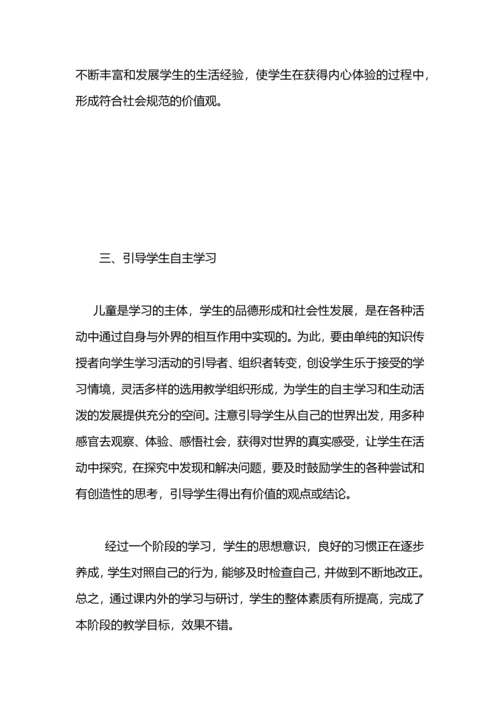 不断丰富和发展学生的生活经验，使学生在获得内心体验的过程中，形成符合社会规范的价值观。

三、引导学生自主学习

儿童是学习的主体，学生的品德形成和社会性发展，是在各种活动中通过自身与外界的相互作用中实现的。为此，要由单纯的知识传授者向学生学习活动的引导者、组织者转变，创设学生乐于接受的学习情境，灵活多样的选用教学组织形成，为学生的自主学习和生动活泼的发展提供充分的空间。注意引导学生从自己的世界出发，用多种感官去观察、体验、感悟社会，获得对世界的真实感受，让学生在活动中探究，在探究中发现和解决问题，要及时鼓励学生的各种尝试和有创造性的思考，引导学生得出有价值的观点或结论。

经过一个阶段的学习，学生的思想意识，良好的习惯正在逐步养成，学生对照自己的行为，能够及时检查自己，并做到不断地改正。总之，通过课内外的学习与研讨，学生的整体素质有所提高，完成了本阶段的教学目标，效果不错。